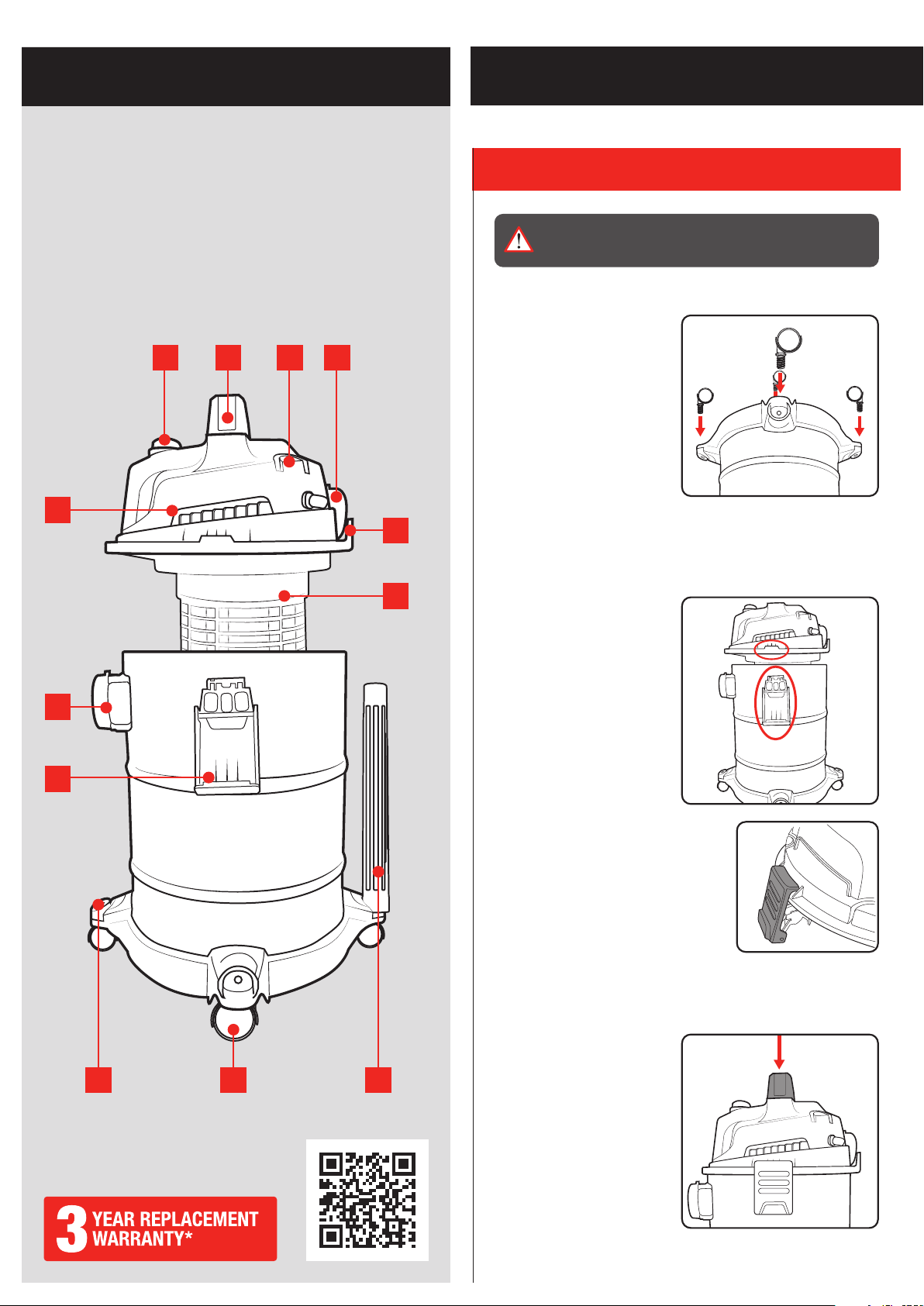 3 YEAR REPLACEMENT WARRANTY*